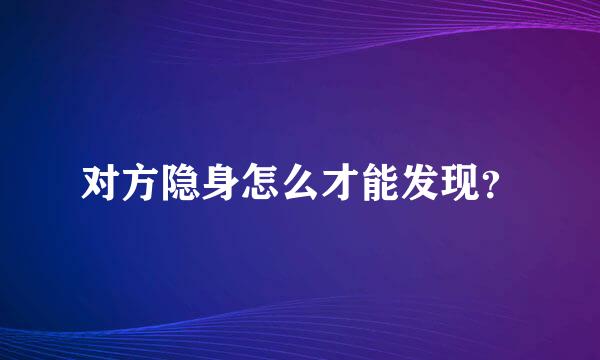 对方隐身怎么才能发现？